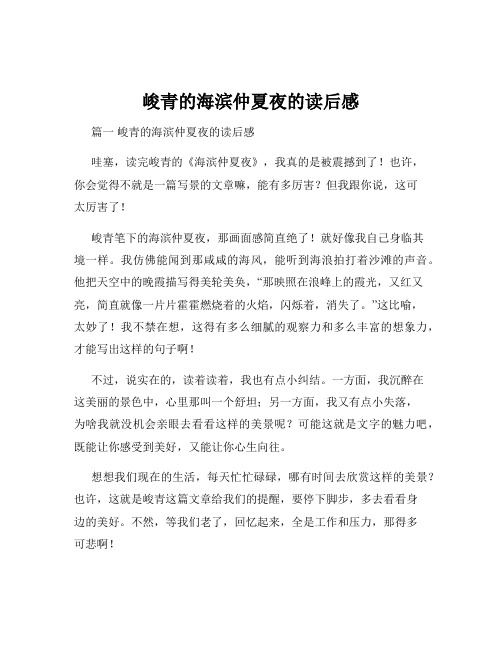 峻青的海滨仲夏夜的读后感

篇一 峻青的海滨仲夏夜的读后感

哇塞，读完峻青的《海滨仲夏夜》，我真的是被震撼到了！也许，你会觉得不就是一篇写景的文章嘛，能有多厉害？但我跟你说，这可太厉害了！

峻青笔下的海滨仲夏夜，那画面感简直绝了！就好像我自己身临其境一样。我仿佛能闻到那咸咸的海风，能听到海浪拍打着沙滩的声音。他把天空中的晚霞描写得美轮美奂，“那映照在浪峰上的霞光，又红又亮，简直就像一片片霍霍燃烧着的火焰，闪烁着，消失了。”这比喻，太妙了！我不禁在想，这得有多么细腻的观察力和多么丰富的想象力，才能写出这样的句子啊！

不过，说实在的，读着读着，我也有点小纠结。一方面，我沉醉在这美丽的景色中，心里那叫一个舒坦；另一方面，我又有点小失落，为啥我就没机会亲眼去看看这样的美景呢？可能这就是文字的魅力吧，既能让你感受到美好，又能让你心生向往。

想想我们现在的生活，每天忙忙碌碌，哪有时间去欣赏这样的美景？也许，这就是峻青这篇文章给我们的提醒，要停下脚步，多去看看身边的美好。不然，等我们老了，回忆起来，全是工作和压力，那得多可悲啊！